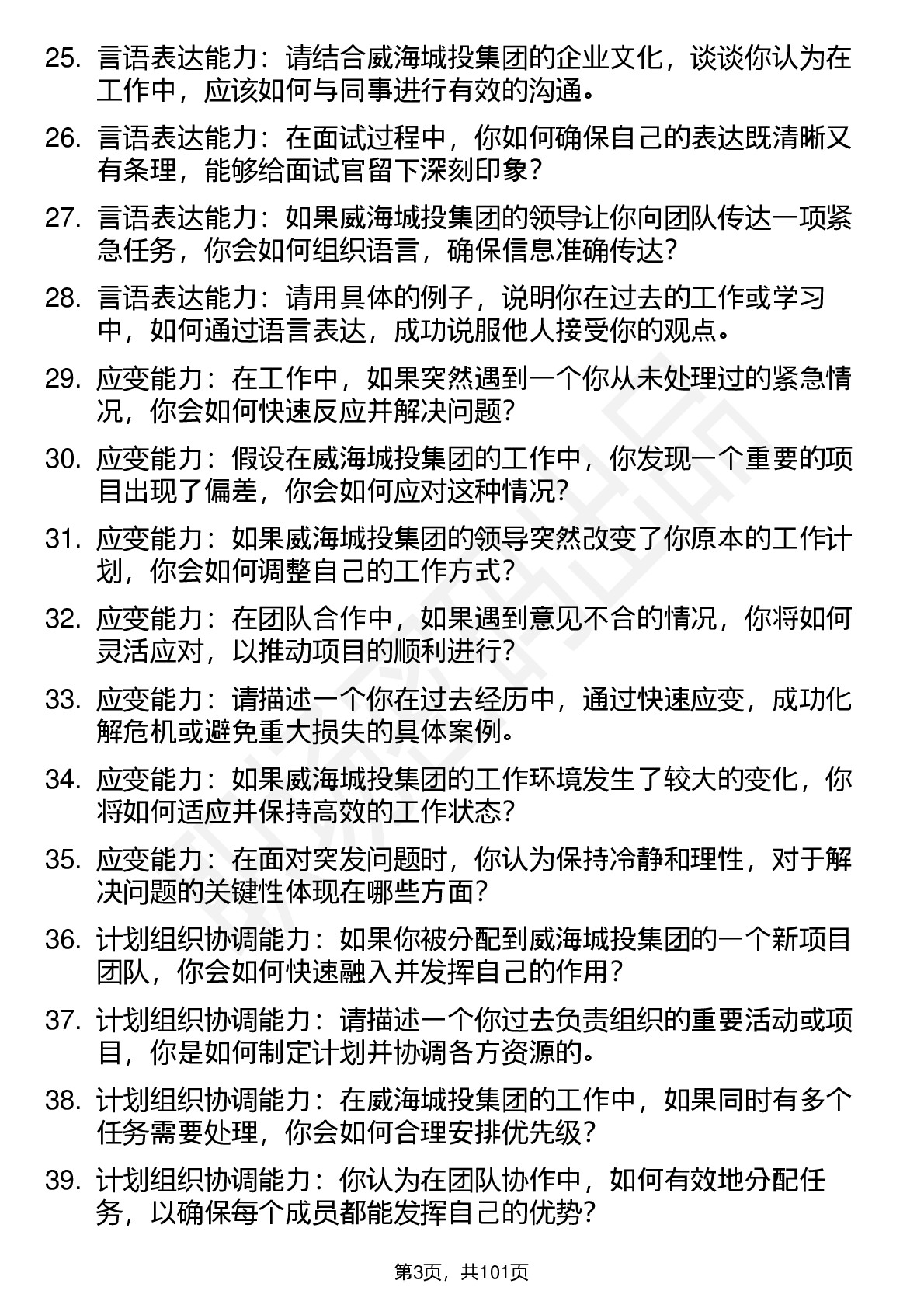 25. 言语表达能力：请结合威海城投集团的企业文化，谈谈你认为在工作中，应该如何与同事进行有效的沟通。

26. 言语表达能力：在面试过程中，你如何确保自己的表达既清晰又有条理，能够给面试官留下深刻印象？

27. 言语表达能力：如果威海城投集团的领导让你向团队传达一项紧急任务，你会如何组织语言，确保信息准确传达？

28. 言语表达能力：请用具体的例子，说明你在过去的工作或学习中，如何通过语言表达，成功说服他人接受你的观点。

29. 应变能力：在工作中，如果突然遇到一个你从未处理过的紧急情况，你会如何快速反应并解决问题？

30. 应变能力：假设在威海城投集团的工作中，你发现一个重要的项目出现了偏差，你会如何应对这种情况？

31. 应变能力：如果威海城投集团的领导突然改变了你原本的工作计划，你会如何调整自己的工作方式？

32. 应变能力：在团队合作中，如果遇到意见不合的情况，你将如何灵活应对，以推动项目的顺利进行？

33. 应变能力：请描述一个你在过去经历中，通过快速应变，成功化解危机或避免重大损失的具体案例。

34. 应变能力：如果威海城投集团的工作环境发生了较大的变化，你将如何适应并保持高效的工作状态？

35. 应变能力：在面对突发问题时，你认为保持冷静和理性，对于解决问题的关键性体现在哪些方面？

36. 计划组织协调能力：如果你被分配到威海城投集团的一个新项目团队，你会如何快速融入并发挥自己的作用？

37. 计划组织协调能力：请描述一个你过去负责组织的重要活动或项目，你是如何制定计划并协调各方资源的。

38. 计划组织协调能力：在威海城投集团的工作中，如果同时有多个任务需要处理，你会如何合理安排优先级？

39. 计划组织协调能力：你认为在团队协作中，如何有效地分配任务，以确保每个成员都能发挥自己的优势？

第3页，共101页